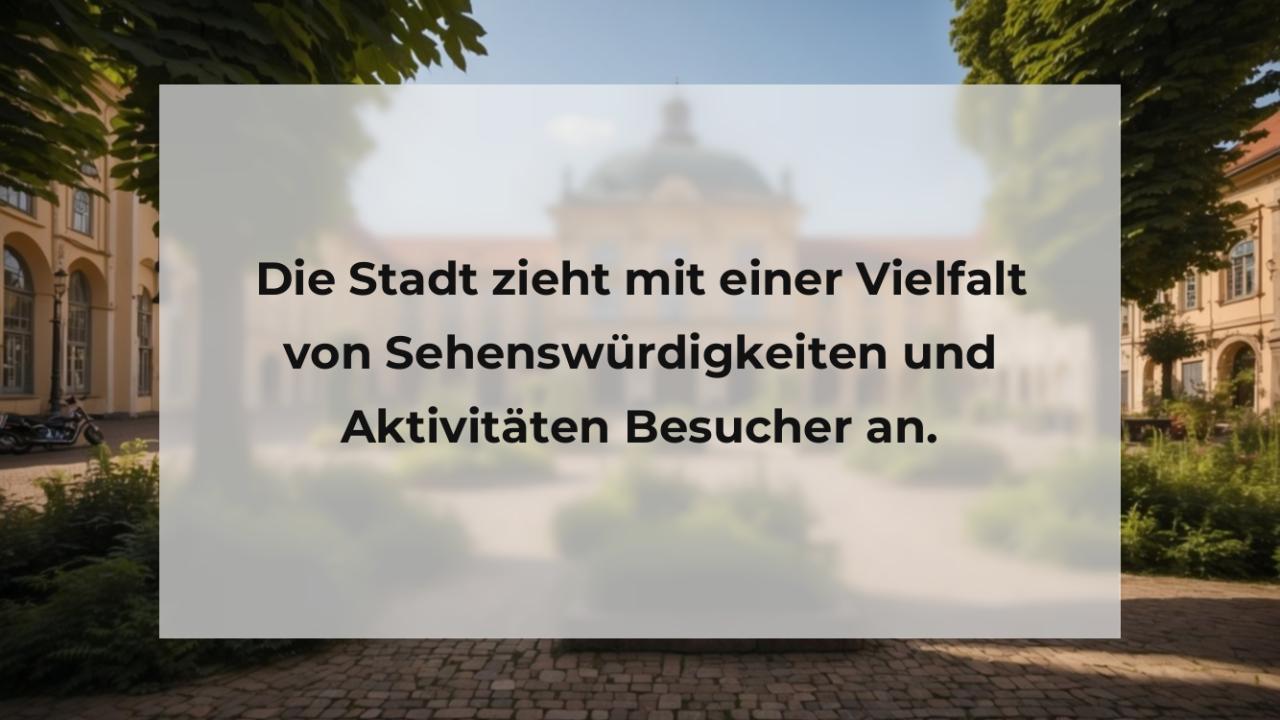 Die Stadt zieht mit einer Vielfalt von Sehenswürdigkeiten und Aktivitäten Besucher an.